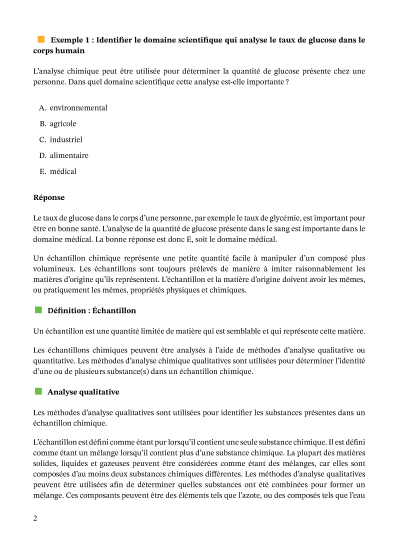 Exemple 1 : Identifier le domaine scientifique qui analyse le taux de glucose dans le corps humain

L'analyse chimique peut être utilisée pour déterminer la quantité de glucose présente chez une personne. Dans quel domaine scientifique cette analyse est-elle importante ?

A. environnemental

B. agricole

C. industriel

D. alimentaire

E. médical

Réponse

Le taux de glucose dans le corps d'une personne, par exemple le taux de glycémie, est important pour être en bonne santé. L'analyse de la quantité de glucose présente dans le sang est importante dans le domaine médical. La bonne réponse est donc E, soit le domaine médical.

Un échantillon chimique représente une petite quantité facile à manipuler d'un composé plus volumineux. Les échantillons sont toujours prélevés de manière à imiter raisonnablement les matières d'origine qu'ils représentent. L'échantillon et la matière d'origine doivent avoir les mêmes, ou pratiquement les mêmes, propriétés physiques et chimiques.

Définition : Échantillon

Un échantillon est une quantité limitée de matière qui est semblable et qui représente cette matière.

Les échantillons chimiques peuvent être analysés à l'aide de méthodes d'analyse qualitative ou quantitative. Les méthodes d'analyse chimique qualitatives sont utilisées pour déterminer l'identité d'une ou de plusieurs substance(s) dans un échantillon chimique.

Analyse qualitative

Les méthodes d'analyse qualitatives sont utilisées pour identifier les substances présentes dans un échantillon chimique.

L'échantillon est défini comme étant pur lorsqu'il contient une seule substance chimique. Il est défini comme étant un mélange lorsqu'il contient plus d'une substance chimique. La plupart des matières solides, liquides et gazeuses peuvent être considérées comme étant des mélanges, car elles sont composées d'au moins deux substances chimiques différentes. Les méthodes d'analyse qualitatives peuvent être utilisées afin de déterminer quelles substances ont été combinées pour former un mélange. Ces composants peuvent être des éléments tels que l'azote, ou des composés tels que l'eau

2